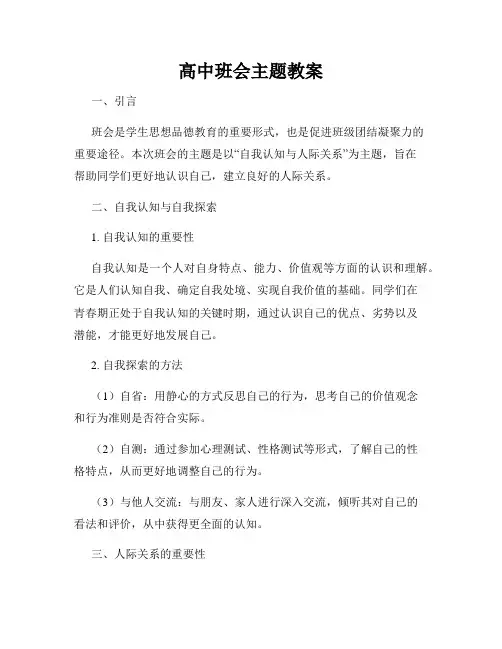 高中班会主题教案

一、引言

班会是学生思想品德教育的重要形式，也是促进班级团结凝聚力的重要途径。本次班会的主题是以“自我认知与人际关系”为主题，旨在帮助同学们更好地认识自己，建立良好的人际关系。

二、自我认知与自我探索

1. 自我认知的重要性

自我认知是一个人对自身特点、能力、价值观等方面的认识和理解。它是人们认知自我、确定自我处境、实现自我价值的基础。同学们在青春期正处于自我认知的关键时期，通过认识自己的优点、劣势以及潜能，才能更好地发展自己。

2. 自我探索的方法

（1）自省：用静心的方式反思自己的行为，思考自己的价值观念和行为准则是否符合实际。

（2）自测：通过参加心理测试、性格测试等形式，了解自己的性格特点，从而更好地调整自己的行为。

（3）与他人交流：与朋友、家人进行深入交流，倾听其对自己的看法和评价，从中获得更全面的认知。

三、人际关系的重要性